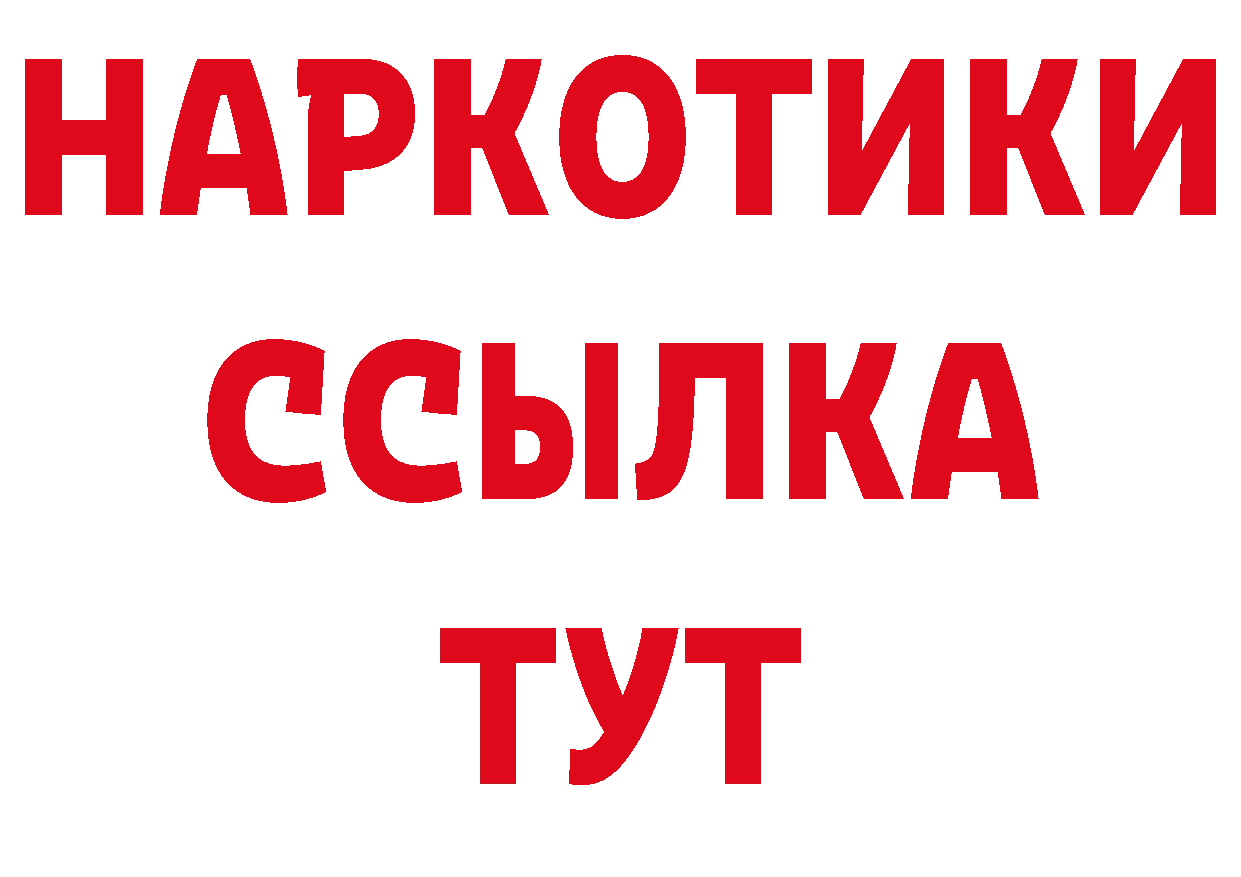 НАРКОТИКИ
ССЫЛКА
ТУТ